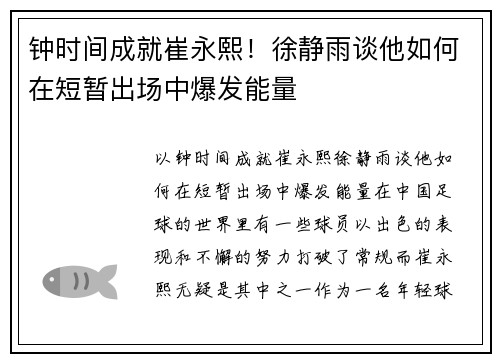 钟时间成就崔永熙！徐静雨谈他如何在短暂出场中爆发能量

以钟时间成就崔永熙徐静雨谈他如何在短暂出场中爆发能量在中国足球的世界里有一些球员以出色的表现和不懈的努力打破了常规而崔永熙无疑是其中之一作为一名年轻球